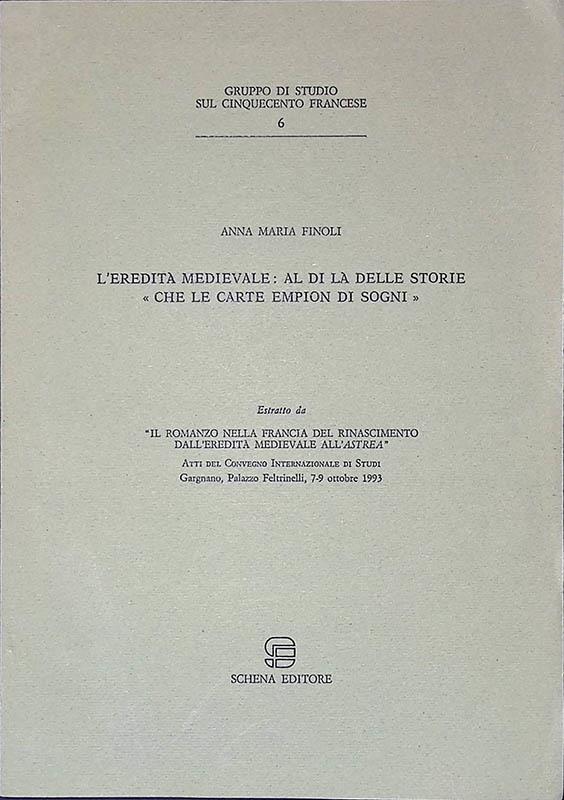 GRUPPO DI STUDIO
SUL CINQUECENTO FRANCESE
6

ANNA MARIA FINOLI

L'EREDITÀ MEDIEVALE: AL DI LÀ DELLE STORIE
« CHE LE CARTE EMPION DI SOGNI »

Estratto da

"IL ROMANZO NELLA FRANCIA DEL RINASCIMENTO
DALL'EREDITÀ MEDIEVALE ALL'ASTREA"
ATTI DEL CONVEGNO INTERNAZIONALE DI STUDI
Gargnano, Palazzo Feltrinelli, 7-9 ottobre 1993

SCHENA EDITORE